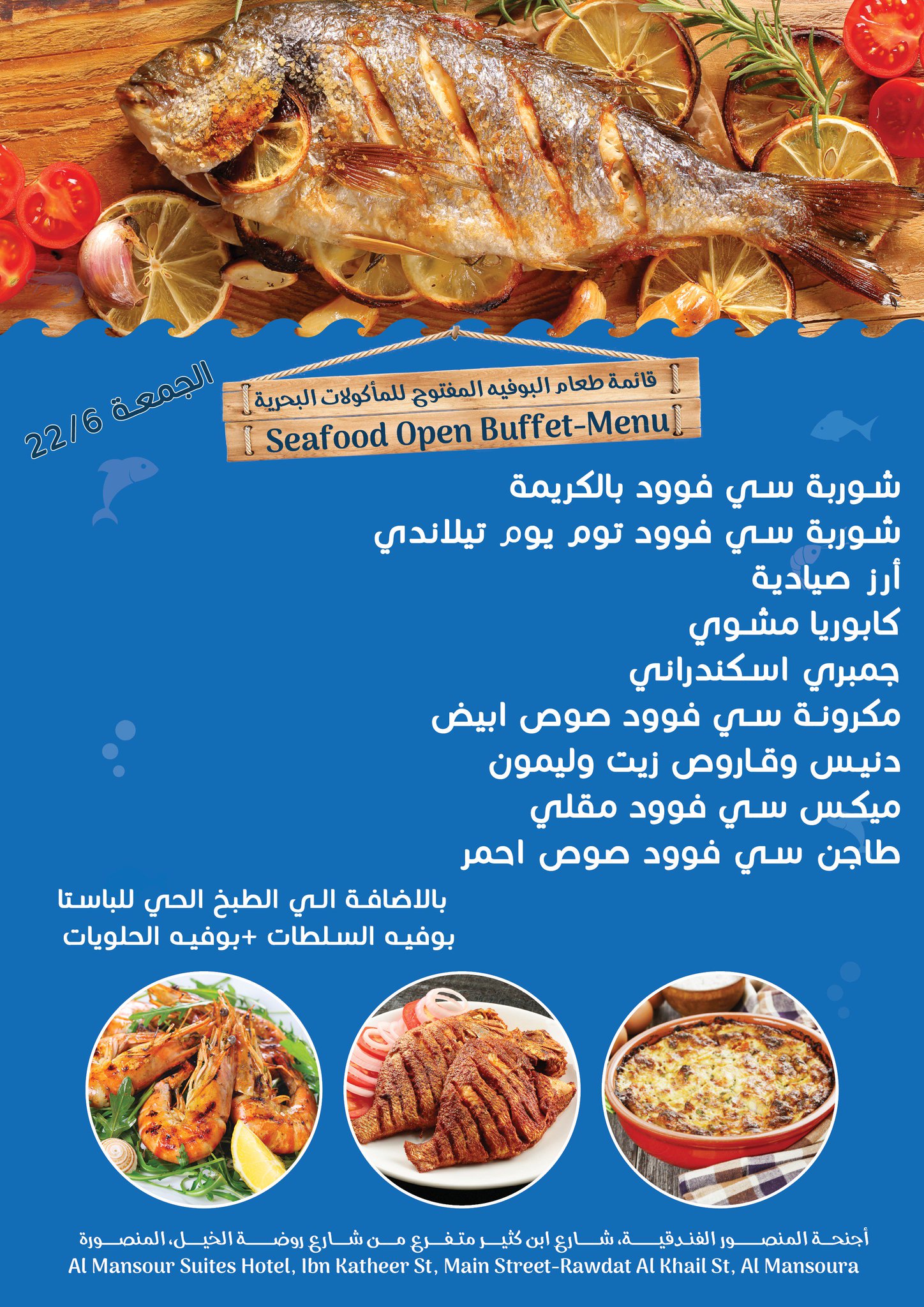 الجمعة 22/6

قائمة طعام البوفيه المفتوح للمأكولات البحرية
Seafood Open Buffet-Menu

شوربة سي فوود بالكريمة
شوربة سي فوود توم يوم تيلاندي
أرز صيادية
كابوريا مشوي
جمبري اسكندراني
مكرونة سي فوود صوص ابيض
دنيس وقاروص زيت وليمون
ميكس سي فوود مقلي
طاجن سي فوود صوص احمر

بالاضافة الي الطبخ الحي للباستا
بوفيه السلطات +بوفيه الحلويات

أجنحة المنصور الفندقية، شارع ابن كثير متفرع من شارع روضة الخيل، المنصورة
Al Mansour Suites Hotel, Ibn Katheer St, Main Street-Rawdat Al Khail St, Al Mansoura